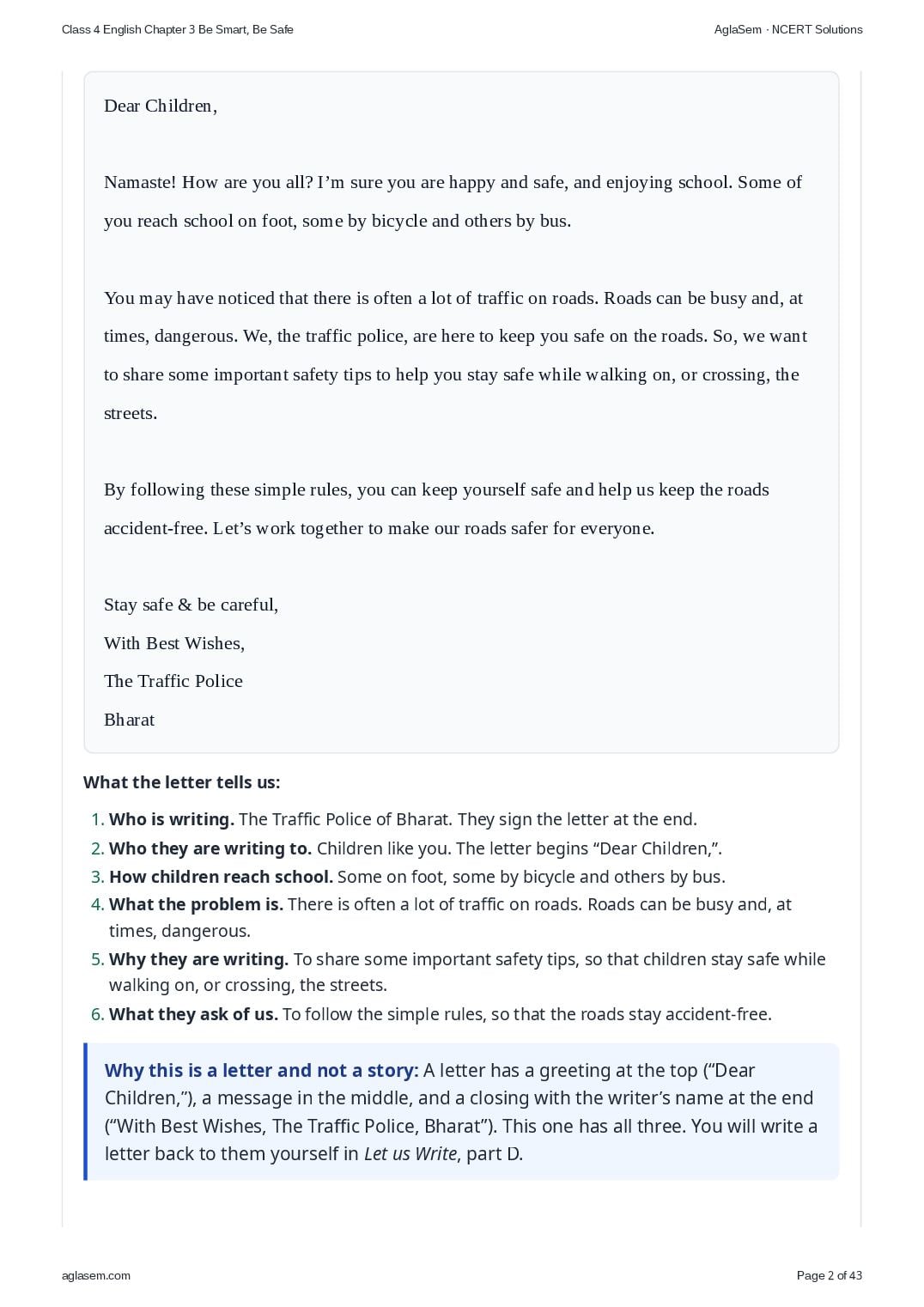 Class 4 English Chapter 3 Be Smart, Be Safe

AglaSem · NCERT Solutions

Dear Children,

Namaste! How are you all? I'm sure you are happy and safe, and enjoying school. Some of you reach school on foot, some by bicycle and others by bus.

You may have noticed that there is often a lot of traffic on roads. Roads can be busy and, at times, dangerous. We, the traffic police, are here to keep you safe on the roads. So, we want to share some important safety tips to help you stay safe while walking on, or crossing, the streets.

By following these simple rules, you can keep yourself safe and help us keep the roads accident-free. Let's work together to make our roads safer for everyone.

Stay safe & be careful,
With Best Wishes,
The Traffic Police
Bharat

What the letter tells us:

1. Who is writing. The Traffic Police of Bharat. They sign the letter at the end.
2. Who they are writing to. Children like you. The letter begins "Dear Children,".
3. How children reach school. Some on foot, some by bicycle and others by bus.
4. What the problem is. There is often a lot of traffic on roads. Roads can be busy and, at times, dangerous.
5. Why they are writing. To share some important safety tips, so that children stay safe while walking on, or crossing, the streets.
6. What they ask of us. To follow the simple rules, so that the roads stay accident-free.

Why this is a letter and not a story: A letter has a greeting at the top ("Dear Children,"), a message in the middle, and a closing with the writer's name at the end ("With Best Wishes, The Traffic Police, Bharat"). This one has all three. You will write a letter back to them yourself in Let us Write, part D.

aglasem.com

Page 2 of 43